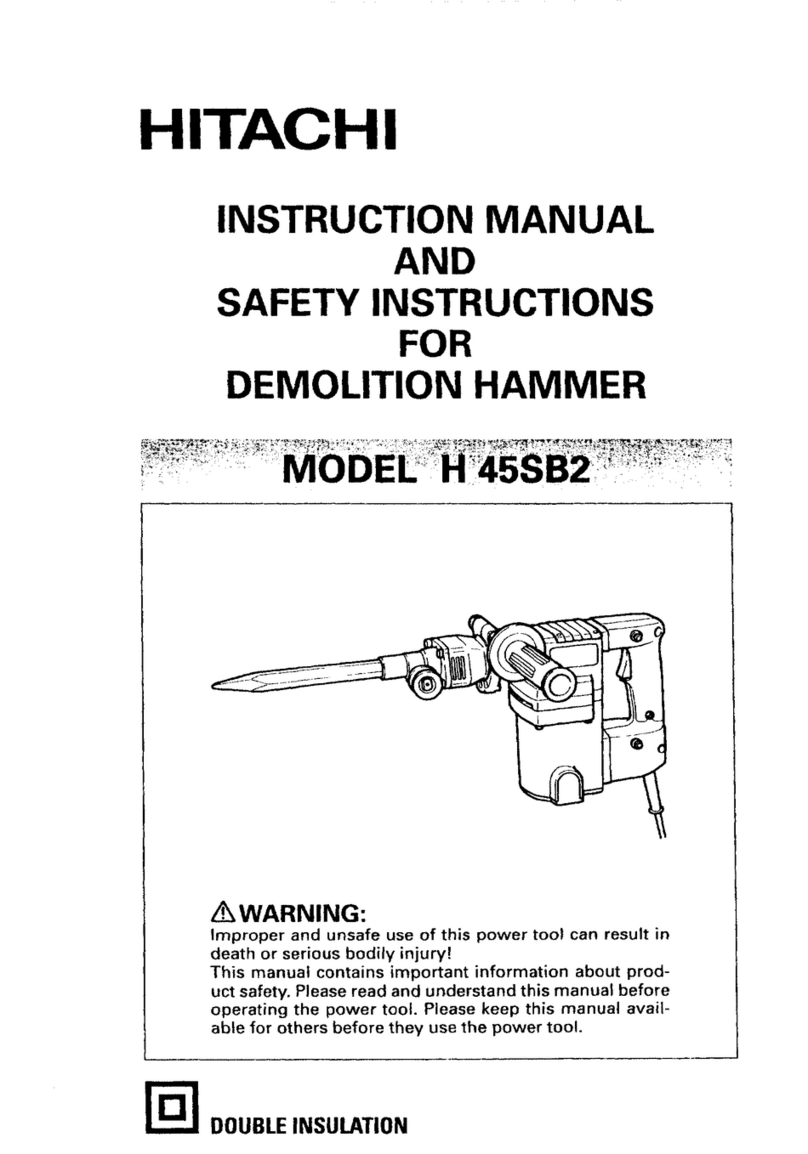 HITACHI

INSTRUCTION MANUAL
AND
SAFETY INSTRUCTIONS
FOR
DEMOLITION HAMMER

MODEL H 45SB2

⚠WARNING:
Improper and unsafe use of this power tool can result in death or serious bodily injury!
This manual contains important information about product safety. Please read and understand this manual before operating the power tool. Please keep this manual available for others before they use the power tool.

DOUBLE INSULATION